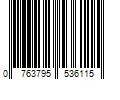 0 763795 536115